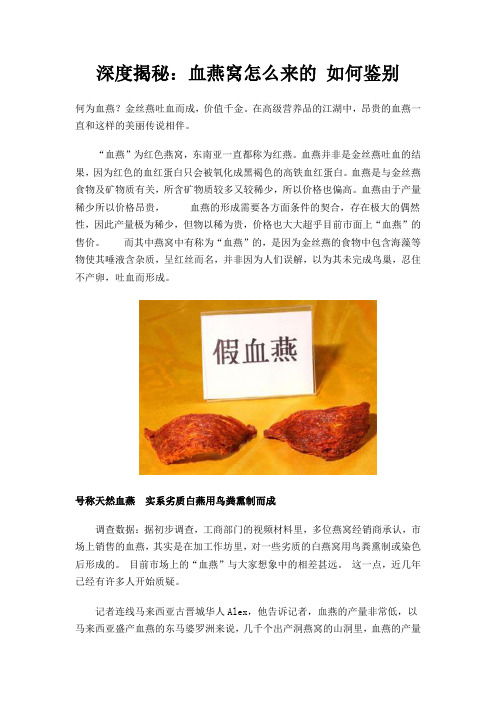 深度揭秘：血燕窝怎么来的 如何鉴别

何为血燕？金丝燕吐血而成，价值千金。在高级营养品的江湖中，昂贵的血燕一直和这样的美丽传说相伴。

“血燕”为红色燕窝，东南亚一直都称为红燕。血燕并非是金丝燕吐血的结果，因为红色的血红蛋白只会被氧化成黑褐色的高铁血红蛋白。血燕是与金丝燕食物及矿物质有关，所含矿物质较多又较稀少，所以价格也偏高。血燕由于产量稀少所以价格昂贵，　　血燕的形成需要各方面条件的契合，存在极大的偶然性，因此产量极为稀少，但物以稀为贵，价格也大大超乎目前市面上“血燕”的售价。　　而其中燕窝中有称为“血燕”的，是因为金丝燕的食物中包含海藻等物使其唾液含杂质，呈红丝而名，并非因为人们误解，以为其未完成鸟巢，忍住不产卵，吐血而形成。

假血燕

号称天然血燕　实系劣质白燕用鸟粪熏制而成

调查数据：据初步调查，工商部门的视频材料里，多位燕窝经销商承认，市场上销售的血燕，其实是在加工作坊里，对一些劣质的白燕窝用鸟粪熏制或染色后形成的。 目前市场上的“血燕”与大家想象中的相差甚远。 这一点，近几年已经有许多人开始质疑。

记者连线马来西亚古晋城华人 Alex，他告诉记者，血燕的产量非常低，以马来西亚盛产血燕的东马婆罗洲来说，几千个出产洞燕窝的山洞里，血燕的产量